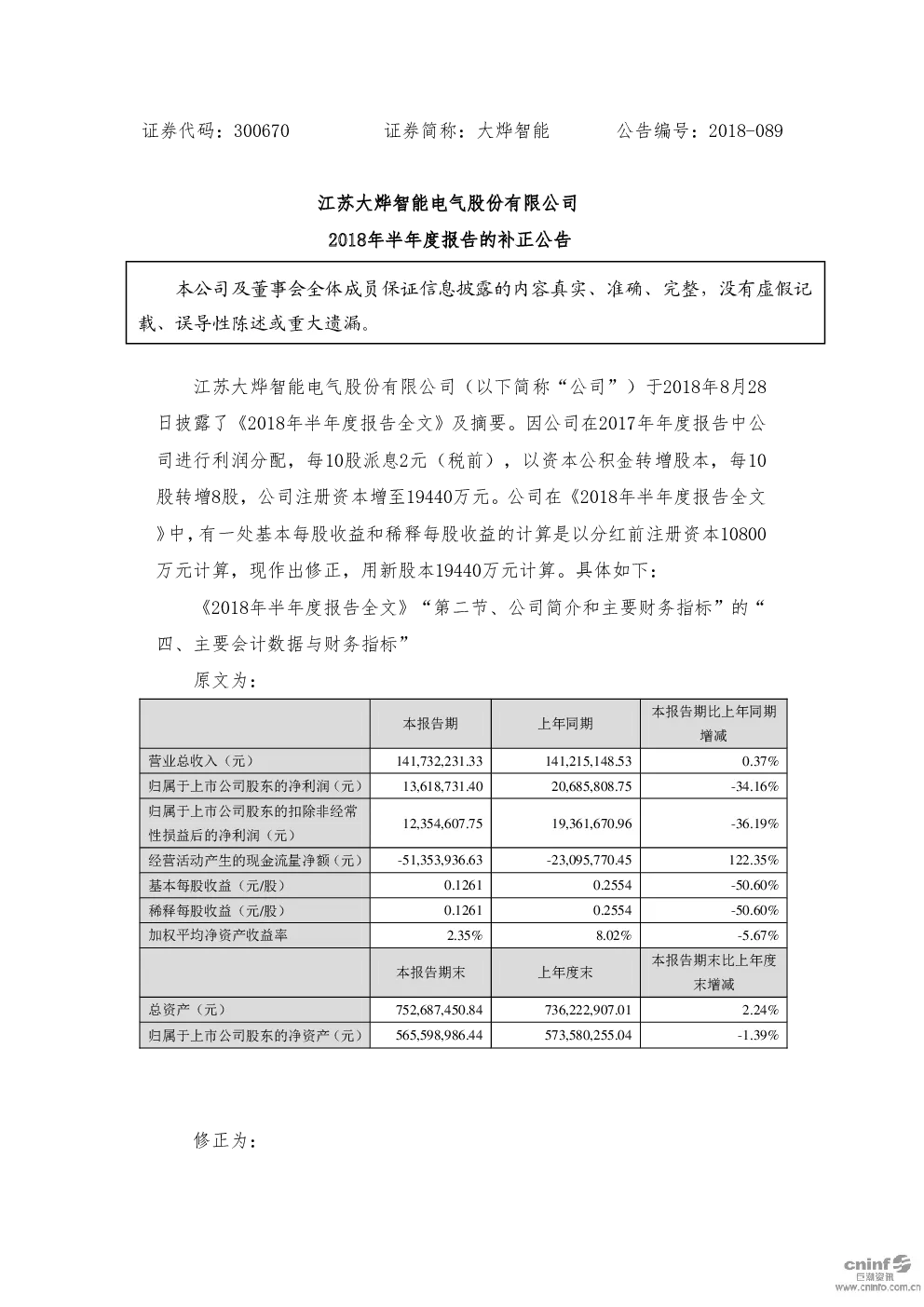 证券代码：300670　　　　证券简称：大烨智能　　　　公告编号：2018-089

江苏大烨智能电气股份有限公司

2018年半年度报告的补正公告

本公司及董事会全体成员保证信息披露的内容真实、准确、完整，没有虚假记载、误导性陈述或重大遗漏。

江苏大烨智能电气股份有限公司（以下简称“公司”）于2018年8月28日披露了《2018年半年度报告全文》及摘要。因公司在2017年年度报告中公司进行利润分配，每10股派息2元（税前），以资本公积金转增股本，每10股转增8股，公司注册资本增至19440万元。公司在《2018年半年度报告全文》中，有一处基本每股收益和稀释每股收益的计算是以分红前注册资本10800万元计算，现作出修正，用新股本19440万元计算。具体如下：

《2018年半年度报告全文》“第二节、公司简介和主要财务指标”的“四、主要会计数据与财务指标”

原文为：

|  | 本报告期 | 上年同期 | 本报告期比上年同期增减 |
|---|---|---|---|
| 营业总收入（元） | 141,732,231.33 | 141,215,148.53 | 0.37% |
| 归属于上市公司股东的净利润（元） | 13,618,731.40 | 20,685,808.75 | -34.16% |
| 归属于上市公司股东的扣除非经常性损益后的净利润（元） | 12,354,607.75 | 19,361,670.96 | -36.19% |
| 经营活动产生的现金流量净额（元） | -51,353,936.63 | -23,095,770.45 | 122.35% |
| 基本每股收益（元/股） | 0.1261 | 0.2554 | -50.60% |
| 稀释每股收益（元/股） | 0.1261 | 0.2554 | -50.60% |
| 加权平均净资产收益率 | 2.35% | 8.02% | -5.67% |
|  | 本报告期末 | 上年度末 | 本报告期末比上年度末增减 |
| 总资产（元） | 752,687,450.84 | 736,222,907.01 | 2.24% |
| 归属于上市公司股东的净资产（元） | 565,598,986.44 | 573,580,255.04 | -1.39% |

修正为：

cninf 巨潮资讯
www.cninfo.com.cn